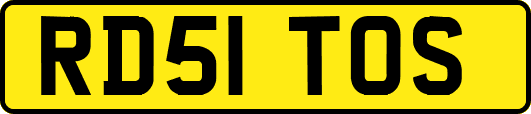 RD51 TOS